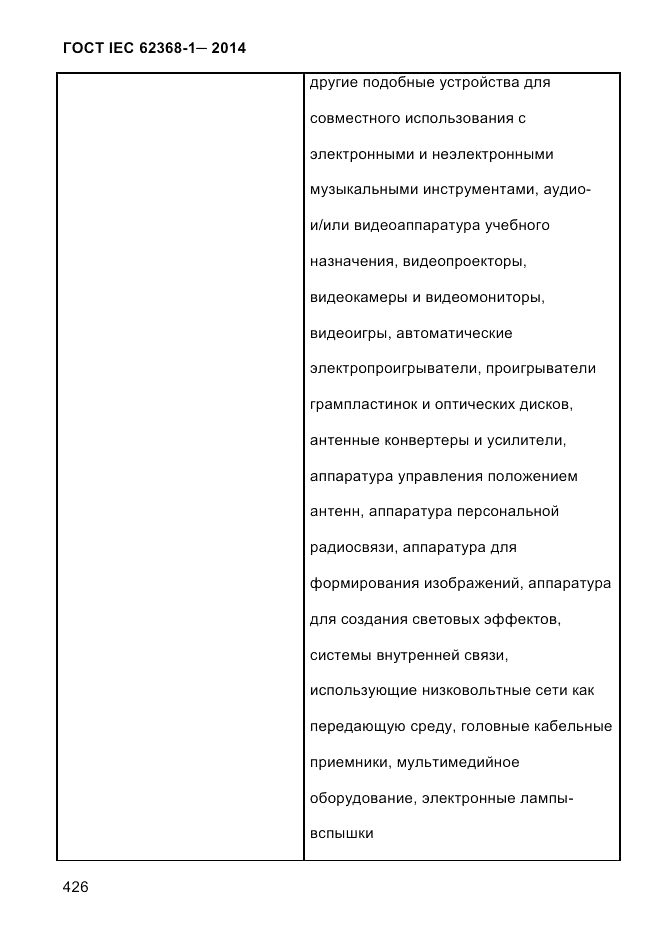 ГОСТ IEC 62368-1— 2014

| | другие подобные устройства для совместного использования с электронными и неэлектронными музыкальными инструментами, аудио- и/или видеоаппаратура учебного назначения, видеопроекторы, видеокамеры и видеомониторы, видеоигры, автоматические электропроигрыватели, проигрыватели грампластинок и оптических дисков, антенные конвертеры и усилители, аппаратура управления положением антенн, аппаратура персональной радиосвязи, аппаратура для формирования изображений, аппаратура для создания световых эффектов, системы внутренней связи, использующие низковольтные сети как передающую среду, головные кабельные приемники, мультимедийное оборудование, электронные лампы-вспышки |
|---|---|

426